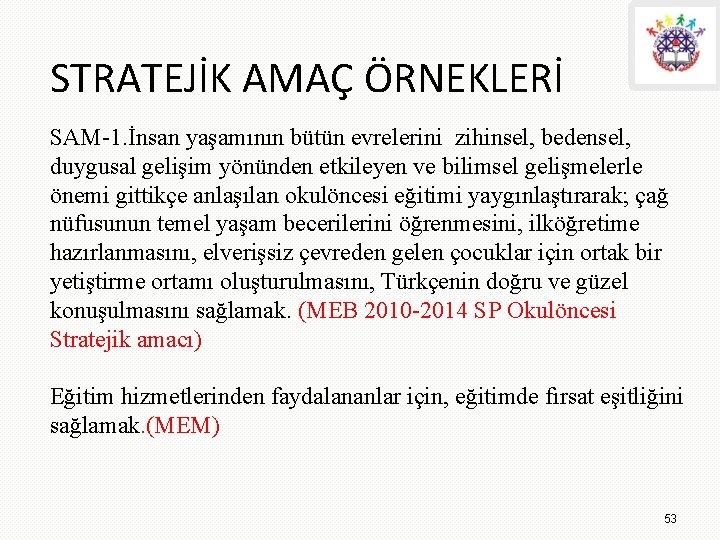 STRATEJİK AMAÇ ÖRNEKLERİ

SAM-1.İnsan yaşamının bütün evrelerini zihinsel, bedensel, duygusal gelişim yönünden etkileyen ve bilimsel gelişmelerle önemi gittikçe anlaşılan okulöncesi eğitimi yaygınlaştırarak; çağ nüfusunun temel yaşam becerilerini öğrenmesini, ilköğretime hazırlanmasını, elverişsiz çevreden gelen çocuklar için ortak bir yetiştirme ortamı oluşturulmasını, Türkçenin doğru ve güzel konuşulmasını sağlamak. (MEB 2010-2014 SP Okulöncesi Stratejik amacı)

Eğitim hizmetlerinden faydalananlar için, eğitimde fırsat eşitliğini sağlamak.(MEM)

53